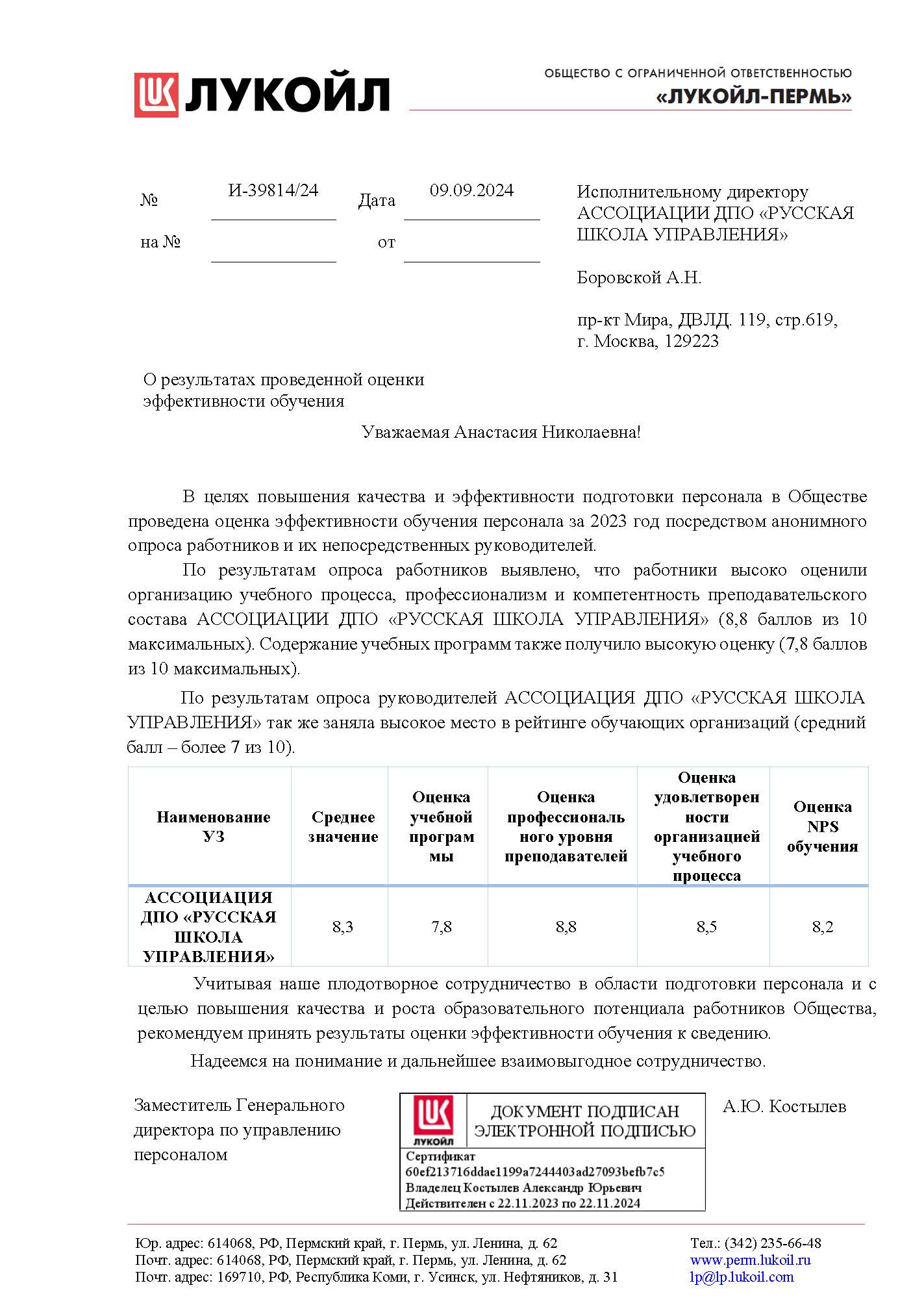 ЛУКОЙЛ

ОБЩЕСТВО С ОГРАНИЧЕННОЙ ОТВЕТСТВЕННОСТЬЮ
«ЛУКОЙЛ-ПЕРМЬ»

№ И-39814/24 Дата 09.09.2024
на № от

Исполнительному директору АССОЦИАЦИИ ДПО «РУССКАЯ ШКОЛА УПРАВЛЕНИЯ»

Боровской А.Н.

пр-кт Мира, ДВЛД. 119, стр.619,
г. Москва, 129223

О результатах проведенной оценки эффективности обучения

Уважаемая Анастасия Николаевна!

В целях повышения качества и эффективности подготовки персонала в Обществе проведена оценка эффективности обучения персонала за 2023 год посредством анонимного опроса работников и их непосредственных руководителей.

По результатам опроса работников выявлено, что работники высоко оценили организацию учебного процесса, профессионализм и компетентность преподавательского состава АССОЦИАЦИИ ДПО «РУССКАЯ ШКОЛА УПРАВЛЕНИЯ» (8,8 баллов из 10 максимальных). Содержание учебных программ также получило высокую оценку (7,8 баллов из 10 максимальных).

По результатам опроса руководителей АССОЦИАЦИЯ ДПО «РУССКАЯ ШКОЛА УПРАВЛЕНИЯ» так же заняла высокое место в рейтинге обучающих организаций (средний балл – более 7 из 10).

| Наименование УЗ | Среднее значение | Оценка учебной программы | Оценка профессионального уровня преподавателей | Оценка удовлетворенности организацией учебного процесса | Оценка NPS обучения |
|---|---|---|---|---|---|
| АССОЦИАЦИЯ ДПО «РУССКАЯ ШКОЛА УПРАВЛЕНИЯ» | 8,3 | 7,8 | 8,8 | 8,5 | 8,2 |

Учитывая наше плодотворное сотрудничество в области подготовки персонала и с целью повышения качества и роста образовательного потенциала работников Общества, рекомендуем принять результаты оценки эффективности обучения к сведению.

Надеемся на понимание и дальнейшее взаимовыгодное сотрудничество.

Заместитель Генерального директора по управлению персоналом

ЛУКОЙЛ
ДОКУМЕНТ ПОДПИСАН ЭЛЕКТРОННОЙ ПОДПИСЬЮ
Сертификат
60ef213716ddae1199a7244403ad27093befb7c5
Владелец Костылев Александр Юрьевич
Действителен с 22.11.2023 по 22.11.2024

А.Ю. Костылев

Юр. адрес: 614068, РФ, Пермский край, г. Пермь, ул. Ленина, д. 62
Почт. адрес: 614068, РФ, Пермский край, г. Пермь, ул. Ленина, д. 62
Почт. адрес: 169710, РФ, Республика Коми, г. Усинск, ул. Нефтяников, д. 31

Тел.: (342) 235-66-48
www.perm.lukoil.ru
lp@lp.lukoil.com